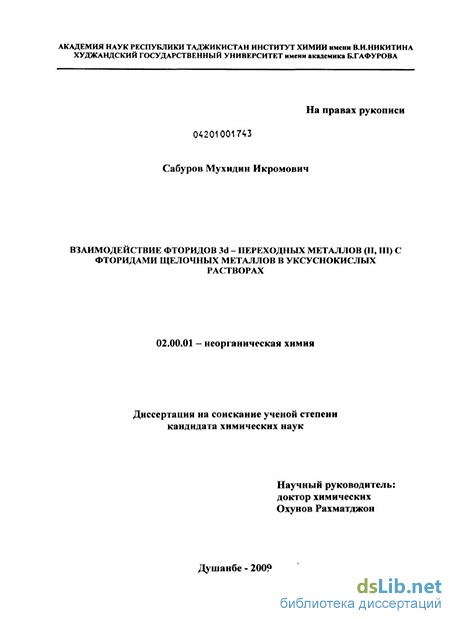 АКАДЕМИЯ НАУК РЕСПУБЛИКИ ТАДЖИКИСТАН ИНСТИТУТ ХИМИИ имени В.И.НИКИТИНА
ХУДЖАНДСКИЙ ГОСУДАРСТВЕННЫЙ УНИВЕРСИТЕТ имени академика Б.ГАФУРОВА

На правах рукописи

04201001743

Сабуров Мухидин Икромович

ВЗАИМОДЕЙСТВИЕ ФТОРИДОВ 3d – ПЕРЕХОДНЫХ МЕТАЛЛОВ (II, III) С ФТОРИДАМИ ЩЕЛОЧНЫХ МЕТАЛЛОВ В УКСУСНОКИСЛЫХ РАСТВОРАХ

02.00.01 – неорганическая химия

Диссертация на соискание ученой степени кандидата химических наук

Научный руководитель:
доктор химических
Охунов Рахматджон

Душанбе - 2009

dsLib.net
библиотека диссертаций